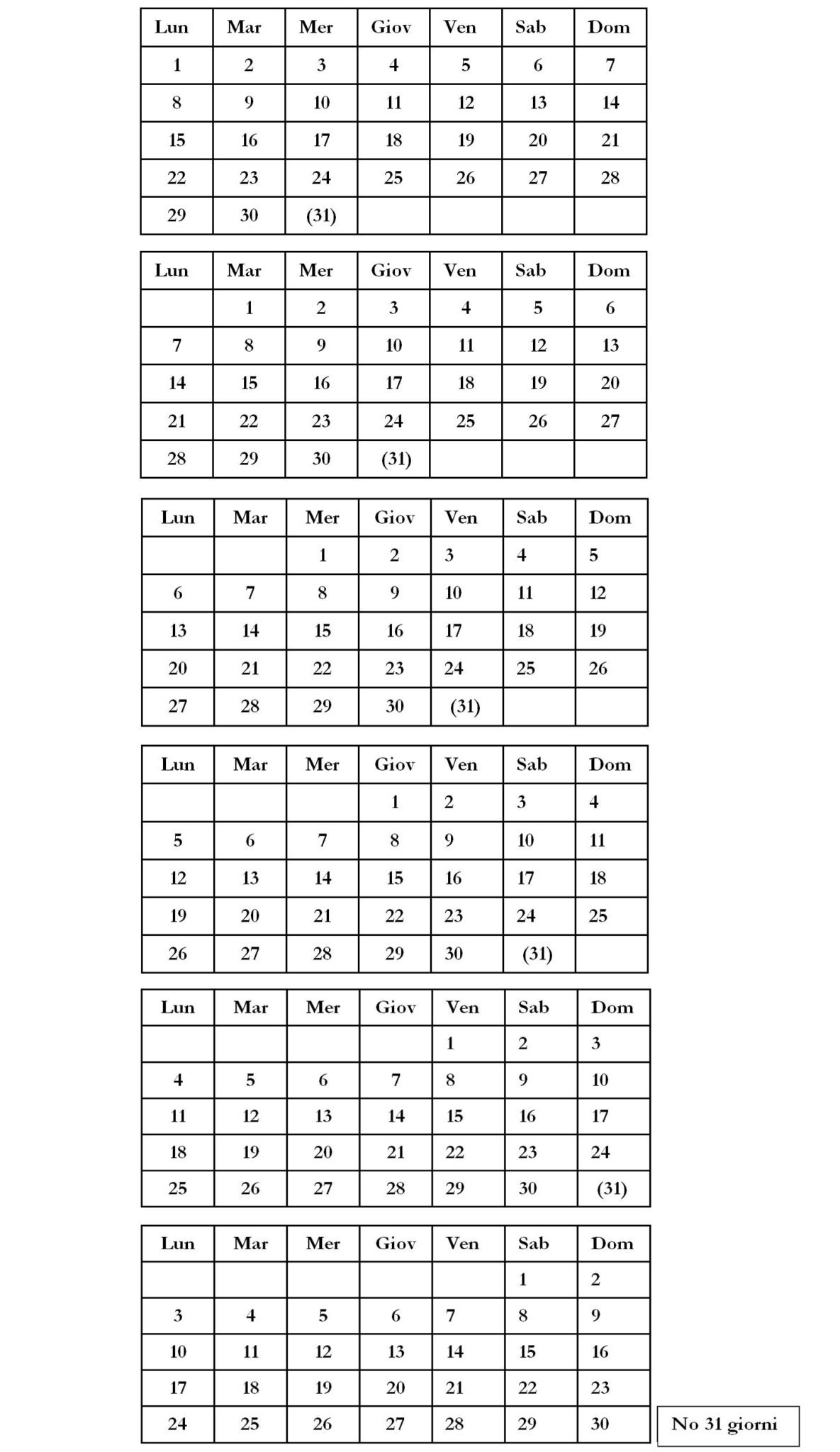 | Lun | Mar | Mer | Giov | Ven | Sab | Dom |
|---|---|---|---|---|---|---|
| 1 | 2 | 3 | 4 | 5 | 6 | 7 |
| 8 | 9 | 10 | 11 | 12 | 13 | 14 |
| 15 | 16 | 17 | 18 | 19 | 20 | 21 |
| 22 | 23 | 24 | 25 | 26 | 27 | 28 |
| 29 | 30 | (31) | | | | |

| Lun | Mar | Mer | Giov | Ven | Sab | Dom |
|---|---|---|---|---|---|---|
| | 1 | 2 | 3 | 4 | 5 | 6 |
| 7 | 8 | 9 | 10 | 11 | 12 | 13 |
| 14 | 15 | 16 | 17 | 18 | 19 | 20 |
| 21 | 22 | 23 | 24 | 25 | 26 | 27 |
| 28 | 29 | 30 | (31) | | | |

| Lun | Mar | Mer | Giov | Ven | Sab | Dom |
|---|---|---|---|---|---|---|
| | | 1 | 2 | 3 | 4 | 5 |
| 6 | 7 | 8 | 9 | 10 | 11 | 12 |
| 13 | 14 | 15 | 16 | 17 | 18 | 19 |
| 20 | 21 | 22 | 23 | 24 | 25 | 26 |
| 27 | 28 | 29 | 30 | (31) | | |

| Lun | Mar | Mer | Giov | Ven | Sab | Dom |
|---|---|---|---|---|---|---|
| | | | 1 | 2 | 3 | 4 |
| 5 | 6 | 7 | 8 | 9 | 10 | 11 |
| 12 | 13 | 14 | 15 | 16 | 17 | 18 |
| 19 | 20 | 21 | 22 | 23 | 24 | 25 |
| 26 | 27 | 28 | 29 | 30 | (31) | |

| Lun | Mar | Mer | Giov | Ven | Sab | Dom |
|---|---|---|---|---|---|---|
| | | | | 1 | 2 | 3 |
| 4 | 5 | 6 | 7 | 8 | 9 | 10 |
| 11 | 12 | 13 | 14 | 15 | 16 | 17 |
| 18 | 19 | 20 | 21 | 22 | 23 | 24 |
| 25 | 26 | 27 | 28 | 29 | 30 | (31) |

| Lun | Mar | Mer | Giov | Ven | Sab | Dom |
|---|---|---|---|---|---|---|
| | | | | | 1 | 2 |
| 3 | 4 | 5 | 6 | 7 | 8 | 9 |
| 10 | 11 | 12 | 13 | 14 | 15 | 16 |
| 17 | 18 | 19 | 20 | 21 | 22 | 23 |
| 24 | 25 | 26 | 27 | 28 | 29 | 30 |

No 31 giorni